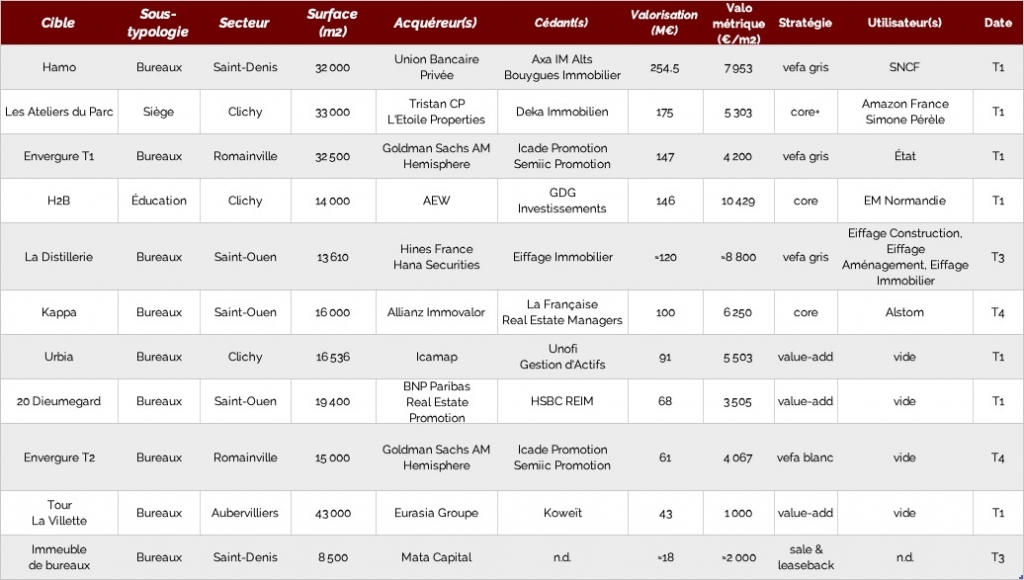 | Cible | Sous-typologie | Secteur | Surface (m2) | Acquéreur(s) | Cédant(s) | Valorisation (M€) | Valo métrique (€/m2) | Stratégie | Utilisateur(s) | Date |
|---|---|---|---|---|---|---|---|---|---|---|
| Hamo | Bureaux | Saint-Denis | 32 000 | Union Bancaire Privée | Axa IM Alts Bouygues Immobilier | 254.5 | 7 953 | vefa gris | SNCF | T1 |
| Les Ateliers du Parc | Siège | Clichy | 33 000 | Tristan CP L'Etoile Properties | Deka Immobilien | 175 | 5 303 | core+ | Amazon France Simone Pérèle | T1 |
| Envergure T1 | Bureaux | Romainville | 32 500 | Goldman Sachs AM Hemisphere | Icade Promotion Semiic Promotion | 147 | 4 200 | vefa gris | État | T1 |
| H2B | Éducation | Clichy | 14 000 | AEW | GDG Investissements | 146 | 10 429 | core | EM Normandie | T1 |
| La Distillerie | Bureaux | Saint-Ouen | 13 610 | Hines France Hana Securities | Eiffage Immobilier | ≈120 | ≈8 800 | vefa gris | Eiffage Construction, Eiffage Aménagement, Eiffage Immobilier | T3 |
| Kappa | Bureaux | Saint-Ouen | 16 000 | Allianz Immovalor | La Française Real Estate Managers | 100 | 6 250 | core | Alstom | T4 |
| Urbia | Bureaux | Clichy | 16 536 | Icamap | Unofi Gestion d'Actifs | 91 | 5 503 | value-add | vide | T1 |
| 20 Dieumegard | Bureaux | Saint-Ouen | 19 400 | BNP Paribas Real Estate Promotion | HSBC REIM | 68 | 3 505 | value-add | vide | T1 |
| Envergure T2 | Bureaux | Romainville | 15 000 | Goldman Sachs AM Hemisphere | Icade Promotion Semiic Promotion | 61 | 4 067 | vefa blanc | vide | T4 |
| Tour La Villette | Bureaux | Aubervilliers | 43 000 | Eurasia Groupe | Koweït | 43 | 1 000 | value-add | vide | T1 |
| Immeuble de bureaux | Bureaux | Saint-Denis | 8 500 | Mata Capital | n.d. | ≈18 | ≈2 000 | sale & leaseback | n.d. | T3 |